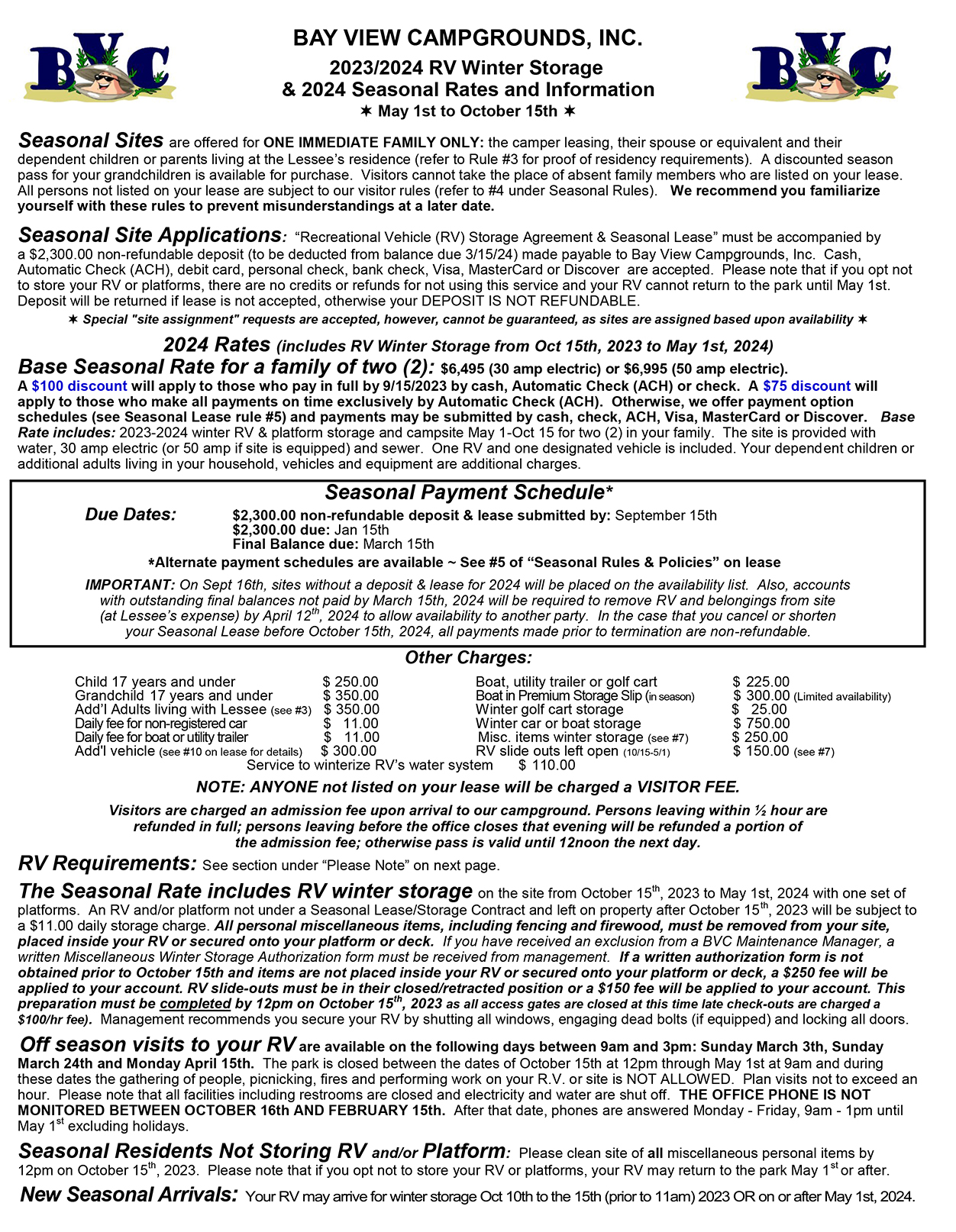 BVC

BAY VIEW CAMPGROUNDS, INC.

2023/2024 RV Winter Storage
& 2024 Seasonal Rates and Information
✶ May 1st to October 15th ✶

BVC

Seasonal Sites are offered for ONE IMMEDIATE FAMILY ONLY: the camper leasing, their spouse or equivalent and their dependent children or parents living at the Lessee's residence (refer to Rule #3 for proof of residency requirements). A discounted season pass for your grandchildren is available for purchase. Visitors cannot take the place of absent family members who are listed on your lease. All persons not listed on your lease are subject to our visitor rules (refer to #4 under Seasonal Rules). We recommend you familiarize yourself with these rules to prevent misunderstandings at a later date.

Seasonal Site Applications: "Recreational Vehicle (RV) Storage Agreement & Seasonal Lease" must be accompanied by a $2,300.00 non-refundable deposit (to be deducted from balance due 3/15/24) made payable to Bay View Campgrounds, Inc. Cash, Automatic Check (ACH), debit card, personal check, bank check, Visa, MasterCard or Discover are accepted. Please note that if you opt not to store your RV or platforms, there are no credits or refunds for not using this service and your RV cannot return to the park until May 1st. Deposit will be returned if lease is not accepted, otherwise your DEPOSIT IS NOT REFUNDABLE.

✶ Special "site assignment" requests are accepted, however, cannot be guaranteed, as sites are assigned based upon availability ✶

2024 Rates (includes RV Winter Storage from Oct 15th, 2023 to May 1st, 2024)

Base Seasonal Rate for a family of two (2): $6,495 (30 amp electric) or $6,995 (50 amp electric).

A $100 discount will apply to those who pay in full by 9/15/2023 by cash, Automatic Check (ACH) or check. A $75 discount will apply to those who make all payments on time exclusively by Automatic Check (ACH). Otherwise, we offer payment option schedules (see Seasonal Lease rule #5) and payments may be submitted by cash, check, ACH, Visa, MasterCard or Discover. Base Rate includes: 2023-2024 winter RV & platform storage and campsite May 1-Oct 15 for two (2) in your family. The site is provided with water, 30 amp electric (or 50 amp if site is equipped) and sewer. One RV and one designated vehicle is included. Your dependent children or additional adults living in your household, vehicles and equipment are additional charges.

Seasonal Payment Schedule*

Due Dates:
$2,300.00 non-refundable deposit & lease submitted by: September 15th
$2,300.00 due: Jan 15th
Final Balance due: March 15th

*Alternate payment schedules are available ~ See #5 of "Seasonal Rules & Policies" on lease

IMPORTANT: On Sept 16th, sites without a deposit & lease for 2024 will be placed on the availability list. Also, accounts with outstanding final balances not paid by March 15th, 2024 will be required to remove RV and belongings from site (at Lessee's expense) by April 12$^{th}$, 2024 to allow availability to another party. In the case that you cancel or shorten your Seasonal Lease before October 15th, 2024, all payments made prior to termination are non-refundable.

Other Charges:

Child 17 years and under $ 250.00
Grandchild 17 years and under $ 350.00
Add'l Adults living with Lessee (see #3) $ 350.00
Daily fee for non-registered car $ 11.00
Daily fee for boat or utility trailer $ 11.00
Add'l vehicle (see #10 on lease for details) $ 300.00

Boat, utility trailer or golf cart $ 225.00
Boat in Premium Storage Slip (in season) $ 300.00 (Limited availability)
Winter golf cart storage $ 25.00
Winter car or boat storage $ 750.00
Misc. items winter storage (see #7) $ 250.00
RV slide outs left open (10/15-5/1) $ 150.00 (see #7)

Service to winterize RV's water system $ 110.00

NOTE: ANYONE not listed on your lease will be charged a VISITOR FEE.

Visitors are charged an admission fee upon arrival to our campground. Persons leaving within ½ hour are refunded in full; persons leaving before the office closes that evening will be refunded a portion of the admission fee; otherwise pass is valid until 12noon the next day.

RV Requirements: See section under "Please Note" on next page.

The Seasonal Rate includes RV winter storage on the site from October 15$^{th}$, 2023 to May 1st, 2024 with one set of platforms. An RV and/or platform not under a Seasonal Lease/Storage Contract and left on property after October 15$^{th}$, 2023 will be subject to a $11.00 daily storage charge. All personal miscellaneous items, including fencing and firewood, must be removed from your site, placed inside your RV or secured onto your platform or deck. If you have received an exclusion from a BVC Maintenance Manager, a written Miscellaneous Winter Storage Authorization form must be received from management. If a written authorization form is not obtained prior to October 15th and items are not placed inside your RV or secured onto your platform or deck, a $250 fee will be applied to your account. RV slide-outs must be in their closed/retracted position or a $150 fee will be applied to your account. This preparation must be completed by 12pm on October 15$^{th}$, 2023 as all access gates are closed at this time late check-outs are charged a $100/hr fee). Management recommends you secure your RV by shutting all windows, engaging dead bolts (if equipped) and locking all doors.

Off season visits to your RV are available on the following days between 9am and 3pm: Sunday March 3th, Sunday March 24th and Monday April 15th. The park is closed between the dates of October 15th at 12pm through May 1st at 9am and during these dates the gathering of people, picnicking, fires and performing work on your R.V. or site is NOT ALLOWED. Plan visits not to exceed an hour. Please note that all facilities including restrooms are closed and electricity and water are shut off. THE OFFICE PHONE IS NOT MONITORED BETWEEN OCTOBER 16th AND FEBRUARY 15th. After that date, phones are answered Monday - Friday, 9am - 1pm until May 1$^{st}$ excluding holidays.

Seasonal Residents Not Storing RV and/or Platform: Please clean site of all miscellaneous personal items by 12pm on October 15$^{th}$, 2023. Please note that if you opt not to store your RV or platforms, your RV may return to the park May 1$^{st}$ or after.

New Seasonal Arrivals: Your RV may arrive for winter storage Oct 10th to the 15th (prior to 11am) 2023 OR on or after May 1st, 2024.